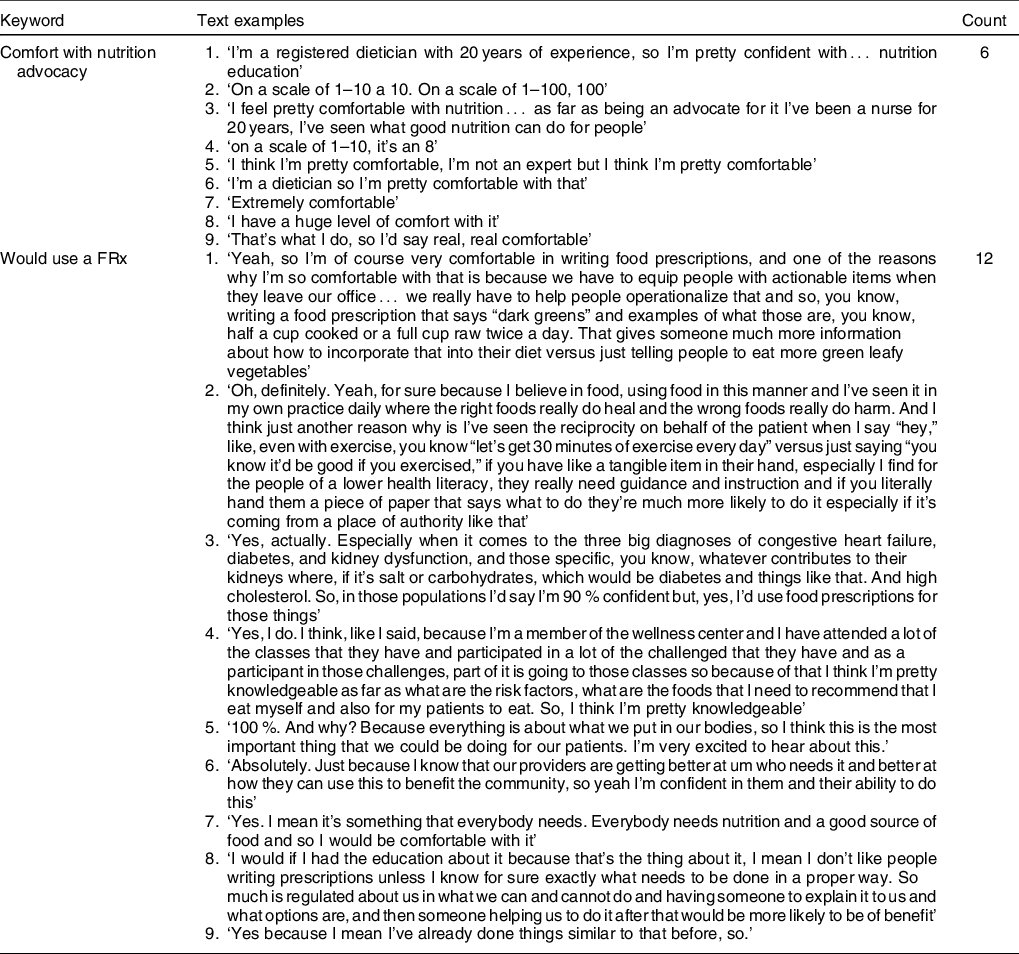 | Keyword | Text examples | Count |
|---|---|---|
| Comfort with nutrition advocacy | 1. 'I'm a registered dietician with 20 years of experience, so I'm pretty confident with . . . nutrition education' 2. 'On a scale of 1–10 a 10. On a scale of 1–100, 100' 3. 'I feel pretty comfortable with nutrition . . . as far as being an advocate for it I've been a nurse for 20 years, I've seen what good nutrition can do for people' 4. 'on a scale of 1–10, it's an 8' 5. 'I think I'm pretty comfortable, I'm not an expert but I think I'm pretty comfortable' 6. 'I'm a dietician so I'm pretty comfortable with that' 7. 'Extremely comfortable' 8. 'I have a huge level of comfort with it' 9. 'That's what I do, so I'd say real, real comfortable' | 6 |
| Would use a FRx | 1. 'Yeah, so I'm of course very comfortable in writing food prescriptions, and one of the reasons why I'm so comfortable with that is because we have to equip people with actionable items when they leave our office . . . we really have to help people operationalize that and so, you know, writing a food prescription that says "dark greens" and examples of what those are, you know, half a cup cooked or a full cup raw twice a day. That gives someone much more information about how to incorporate that into their diet versus just telling people to eat more green leafy vegetables' 2. 'Oh, definitely. Yeah, for sure because I believe in food, using food in this manner and I've seen it in my own practice daily where the right foods really do heal and the wrong foods really do harm. And I think just another reason why is I've seen the reciprocity on behalf of the patient when I say "hey," like, even with exercise, you know "let's get 30 minutes of exercise every day" versus just saying "you know it'd be good if you exercised," if you have like a tangible item in their hand, especially I find for the people of a lower health literacy, they really need guidance and instruction and if you literally hand them a piece of paper that says what to do they're much more likely to do it especially if it's coming from a place of authority like that' 3. 'Yes, actually. Especially when it comes to the three big diagnoses of congestive heart failure, diabetes, and kidney dysfunction, and those specific, you know, whatever contributes to their kidneys where, if it's salt or carbohydrates, which would be diabetes and things like that. And high cholesterol. So, in those populations I'd say I'm 90 % confident but, yes, I'd use food prescriptions for those things' 4. 'Yes, I do. I think, like I said, because I'm a member of the wellness center and I have attended a lot of the classes that they have and participated in a lot of the challenged that they have and as a participant in those challenges, part of it is going to those classes so because of that I think I'm pretty knowledgeable as far as what are the risk factors, what are the foods that I need to recommend that I eat myself and also for my patients to eat. So, I think I'm pretty knowledgeable' 5. '100 %. And why? Because everything is about what we put in our bodies, so I think this is the most important thing that we could be doing for our patients. I'm very excited to hear about this.' 6. 'Absolutely. Just because I know that our providers are getting better at um who needs it and better at how they can use this to benefit the community, so yeah I'm confident in them and their ability to do this' 7. 'Yes. I mean it's something that everybody needs. Everybody needs nutrition and a good source of food and so I would be comfortable with it' 8. 'I would if I had the education about it because that's the thing about it, I mean I don't like people writing prescriptions unless I know for sure exactly what needs to be done in a proper way. So much is regulated about us in what we can and cannot do and having someone to explain it to us and what options are, and then someone helping us to do it after that would be more likely to be of benefit' 9. 'Yes because I mean I've already done things similar to that before, so.' | 12 |